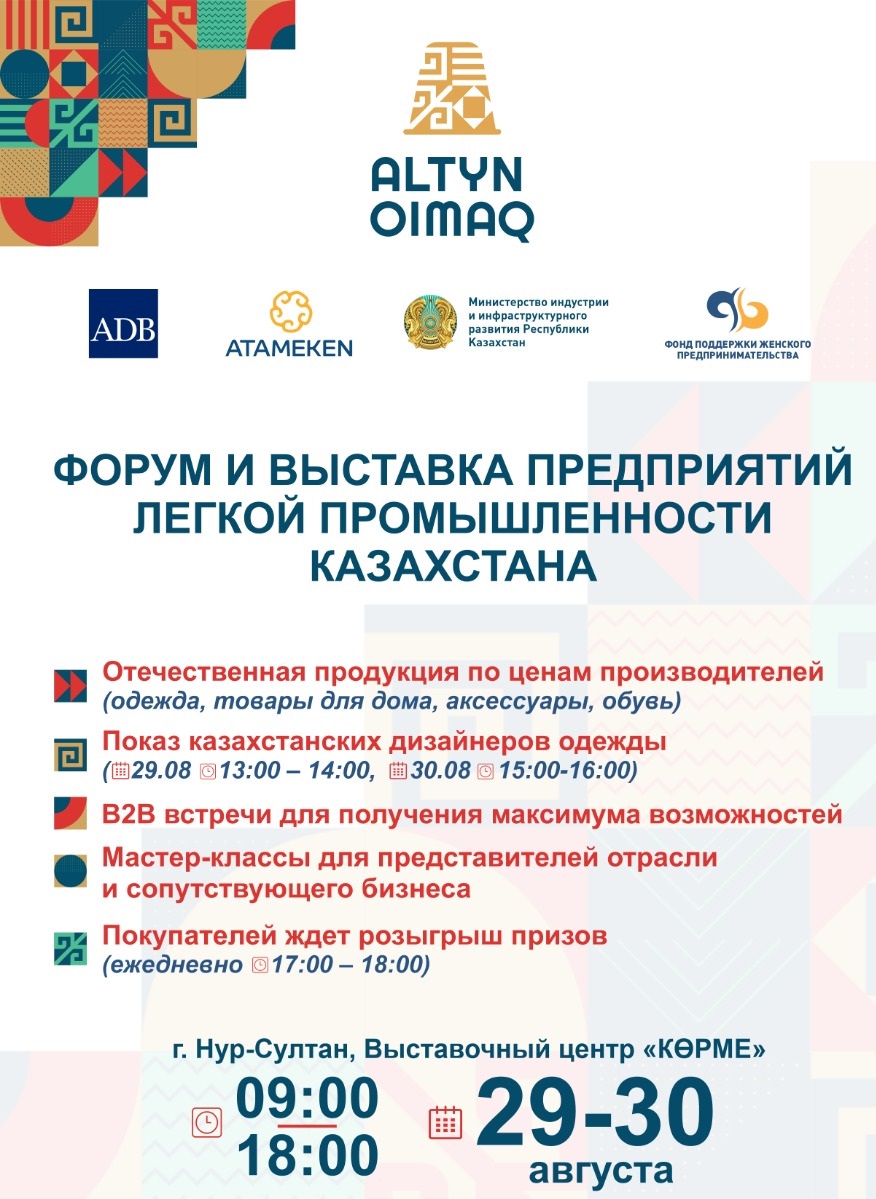 ALTYN OIMAQ

ADB

ATAMEKEN

Министерство индустрии и инфраструктурного развития Республики Казахстан

ФОНД ПОДДЕРЖКИ ЖЕНСКОГО ПРЕДПРИНИМАТЕЛЬСТВА

ФОРУМ И ВЫСТАВКА ПРЕДПРИЯТИЙ ЛЕГКОЙ ПРОМЫШЛЕННОСТИ КАЗАХСТАНА

Отечественная продукция по ценам производителей
(одежда, товары для дома, аксессуары, обувь)

Показ казахстанских дизайнеров одежды
(29.08 13:00 – 14:00, 30.08 15:00-16:00)

B2B встречи для получения максимума возможностей

Мастер-классы для представителей отрасли и сопутствующего бизнеса

Покупателей ждет розыгрыш призов
(ежедневно 17:00 – 18:00)

г. Нур-Султан, Выставочный центр «КӨРМЕ»

09:00
18:00

29-30
августа